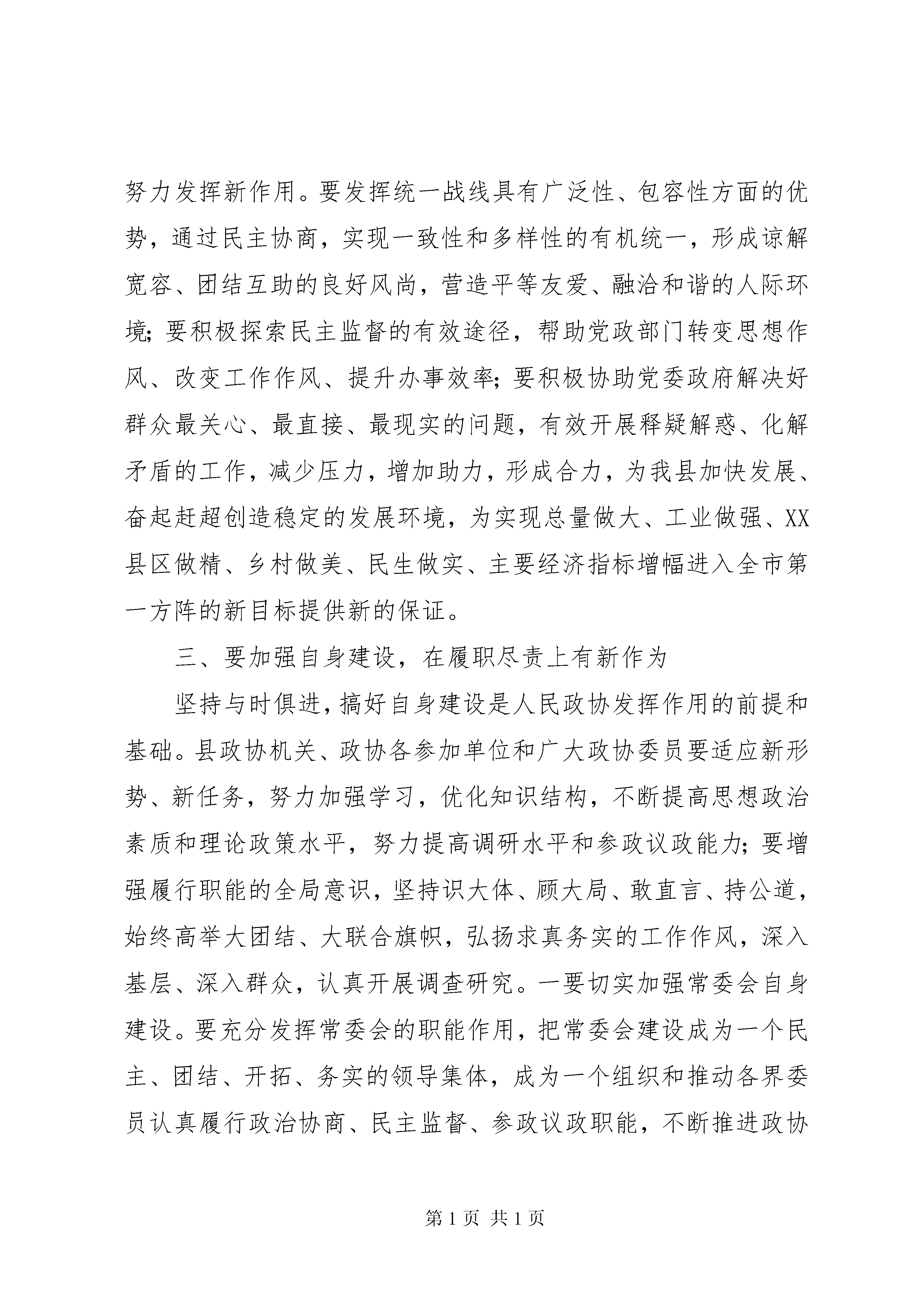 努力发挥新作用。要发挥统一战线具有广泛性、包容性方面的优势，通过民主协商，实现一致性和多样性的有机统一，形成谅解宽容、团结互助的良好风尚，营造平等友爱、融洽和谐的人际环境；要积极探索民主监督的有效途径，帮助党政部门转变思想作风、改变工作作风、提升办事效率；要积极协助党委政府解决好群众最关心、最直接、最现实的问题，有效开展释疑解惑、化解矛盾的工作，减少压力，增加助力，形成合力，为我县加快发展、奋起赶超创造稳定的发展环境，为实现总量做大、工业做强、XX县区做精、乡村做美、民生做实、主要经济指标增幅进入全市第一方阵的新目标提供新的保证。

三、要加强自身建设，在履职尽责上有新作为

坚持与时俱进，搞好自身建设是人民政协发挥作用的前提和基础。县政协机关、政协各参加单位和广大政协委员要适应新形势、新任务，努力加强学习，优化知识结构，不断提高思想政治素质和理论政策水平，努力提高调研水平和参政议政能力；要增强履行职能的全局意识，坚持识大体、顾大局、敢直言、持公道，始终高举大团结、大联合旗帜，弘扬求真务实的工作作风，深入基层、深入群众，认真开展调查研究。一要切实加强常委会自身建设。要充分发挥常委会的职能作用，把常委会建设成为一个民主、团结、开拓、务实的领导集体，成为一个组织和推动各界委员认真履行政治协商、民主监督、参政议政职能，不断推进政协

第 1 页 共 1 页